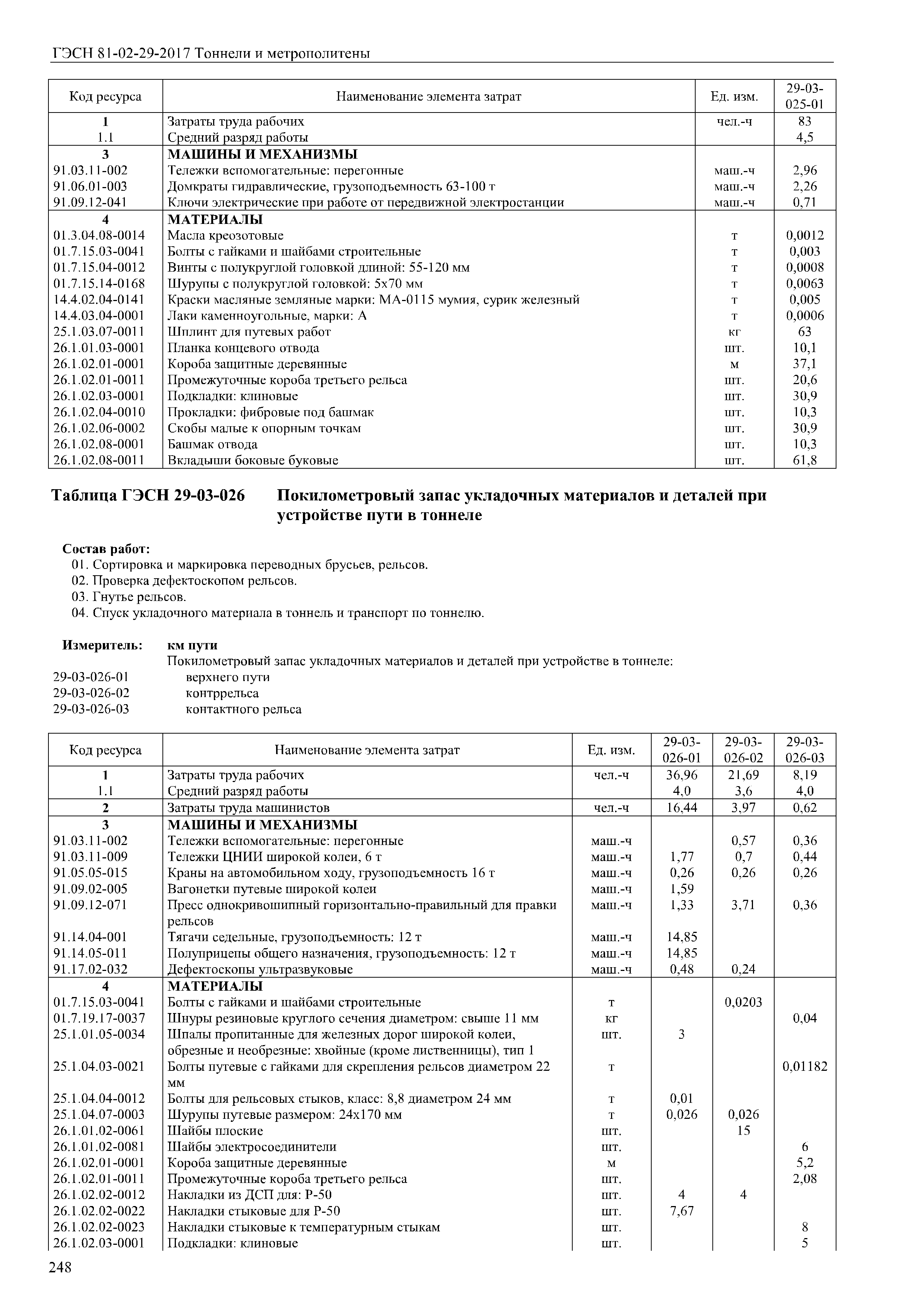 ГЭСН 81-02-29-2017 Тоннели и метрополитены

| Код ресурса | Наименование элемента затрат | Ед. изм. | 29-03-025-01 |
|---|---|---|---|
| 1 | Затраты труда рабочих | чел.-ч | 83 |
| 1.1 | Средний разряд работы | | 4,5 |
| 3 | МАШИНЫ И МЕХАНИЗМЫ | | |
| 91.03.11-002 | Тележки вспомогательные: перегонные | маш.-ч | 2,96 |
| 91.06.01-003 | Домкраты гидравлические, грузоподъемность 63-100 т | маш.-ч | 2,26 |
| 91.09.12-041 | Ключи электрические при работе от передвижной электростанции | маш.-ч | 0,71 |
| 4 | МАТЕРИАЛЫ | | |
| 01.3.04.08-0014 | Масла креозотовые | т | 0,0012 |
| 01.7.15.03-0041 | Болты с гайками и шайбами строительные | т | 0,003 |
| 01.7.15.04-0012 | Винты с полукруглой головкой длиной: 55-120 мм | т | 0,0008 |
| 01.7.15.14-0168 | Шурупы с полукруглой головкой: 5х70 мм | т | 0,0063 |
| 14.4.02.04-0141 | Краски масляные земляные марки: МА-0115 мумия, сурик железный | т | 0,005 |
| 14.4.03.04-0001 | Лаки каменноугольные, марки: А | т | 0,0006 |
| 25.1.03.07-0011 | Шплинт для путевых работ | кг | 63 |
| 26.1.01.03-0001 | Планка концевого отвода | шт. | 10,1 |
| 26.1.02.01-0001 | Короба защитные деревянные | м | 37,1 |
| 26.1.02.01-0011 | Промежуточные короба третьего рельса | шт. | 20,6 |
| 26.1.02.03-0001 | Подкладки: клиновые | шт. | 30,9 |
| 26.1.02.04-0010 | Прокладки: фибровые под башмак | шт. | 10,3 |
| 26.1.02.06-0002 | Скобы малые к опорным точкам | шт. | 30,9 |
| 26.1.02.08-0001 | Башмак отвода | шт. | 10,3 |
| 26.1.02.08-0011 | Вкладыши боковые буковые | шт. | 61,8 |

Таблица ГЭСН 29-03-026 Покилометровый запас укладочных материалов и деталей при устройстве пути в тоннеле

Состав работ:
01. Сортировка и маркировка переводных брусьев, рельсов.
02. Проверка дефектоскопом рельсов.
03. Гнутье рельсов.
04. Спуск укладочного материала в тоннель и транспорт по тоннелю.

Измеритель: км пути
Покилометровый запас укладочных материалов и деталей при устройстве в тоннеле:
29-03-026-01 верхнего пути
29-03-026-02 контррельса
29-03-026-03 контактного рельса

| Код ресурса | Наименование элемента затрат | Ед. изм. | 29-03-026-01 | 29-03-026-02 | 29-03-026-03 |
|---|---|---|---|---|---|
| 1 | Затраты труда рабочих | чел.-ч | 36,96 | 21,69 | 8,19 |
| 1.1 | Средний разряд работы | | 4,0 | 3,6 | 4,0 |
| 2 | Затраты труда машинистов | чел.-ч | 16,44 | 3,97 | 0,62 |
| 3 | МАШИНЫ И МЕХАНИЗМЫ | | | | |
| 91.03.11-002 | Тележки вспомогательные: перегонные | маш.-ч | | 0,57 | 0,36 |
| 91.03.11-009 | Тележки ЦНИИ широкой колеи, 6 т | маш.-ч | 1,77 | 0,7 | 0,44 |
| 91.05.05-015 | Краны на автомобильном ходу, грузоподъемность 16 т | маш.-ч | 0,26 | 0,26 | 0,26 |
| 91.09.02-005 | Вагонетки путевые широкой колеи | маш.-ч | 1,59 | | |
| 91.09.12-071 | Пресс однокривошипный горизонтально-правильный для правки рельсов | маш.-ч | 1,33 | 3,71 | 0,36 |
| 91.14.04-001 | Тягачи седельные, грузоподъемность: 12 т | маш.-ч | 14,85 | | |
| 91.14.05-011 | Полуприцепы общего назначения, грузоподъемность: 12 т | маш.-ч | 14,85 | | |
| 91.17.02-032 | Дефектоскопы ультразвуковые | маш.-ч | 0,48 | 0,24 | |
| 4 | МАТЕРИАЛЫ | | | | |
| 01.7.15.03-0041 | Болты с гайками и шайбами строительные | т | | 0,0203 | |
| 01.7.19.17-0037 | Шнуры резиновые круглого сечения диаметром: свыше 11 мм | кг | | | 0,04 |
| 25.1.01.05-0034 | Шпалы пропитанные для железных дорог широкой колеи, обрезные и необрезные: хвойные (кроме лиственницы), тип 1 | шт. | 3 | | |
| 25.1.04.03-0021 | Болты путевые с гайками для скрепления рельсов диаметром 22 мм | т | | | 0,01182 |
| 25.1.04.04-0012 | Болты для рельсовых стыков, класс: 8,8 диаметром 24 мм | т | 0,01 | | |
| 25.1.04.07-0003 | Шурупы путевые размером: 24х170 мм | т | 0,026 | 0,026 | |
| 26.1.01.02-0061 | Шайбы плоские | шт. | | 15 | |
| 26.1.01.02-0081 | Шайбы электросоединители | шт. | | | 6 |
| 26.1.02.01-0001 | Короба защитные деревянные | м | | | 5,2 |
| 26.1.02.01-0011 | Промежуточные короба третьего рельса | шт. | | | 2,08 |
| 26.1.02.02-0012 | Накладки из ДСП для: Р-50 | шт. | 4 | 4 | |
| 26.1.02.02-0022 | Накладки стыковые для Р-50 | шт. | 7,67 | | |
| 26.1.02.02-0023 | Накладки стыковые к температурным стыкам | шт. | | | 8 |
| 26.1.02.03-0001 | Подкладки: клиновые | шт. | | | 5 |

248